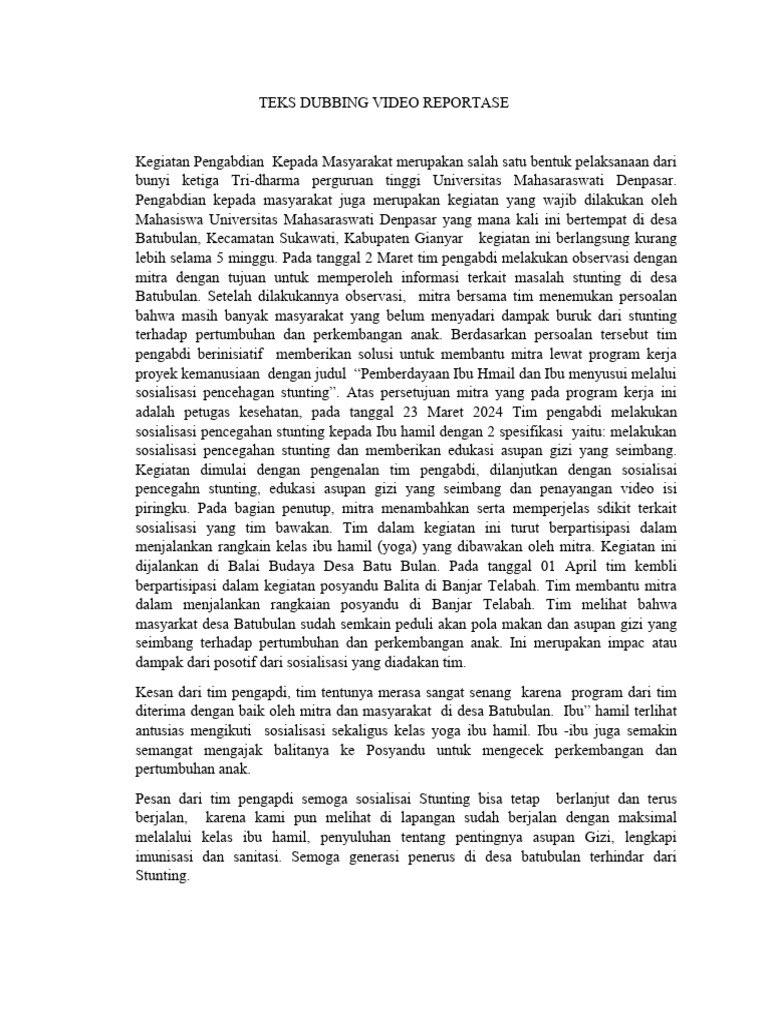 TEKS DUBBING VIDEO REPORTASE

Kegiatan Pengabdian Kepada Masyarakat merupakan salah satu bentuk pelaksanaan dari bunyi ketiga Tri-dharma perguruan tinggi Universitas Mahasaraswati Denpasar. Pengabdian kepada masyarakat juga merupakan kegiatan yang wajib dilakukan oleh Mahasiswa Universitas Mahasaraswati Denpasar yang mana kali ini bertempat di desa Batubulan, Kecamatan Sukawati, Kabupaten Gianyar kegiatan ini berlangsung kurang lebih selama 5 minggu. Pada tanggal 2 Maret tim pengabdi melakukan observasi dengan mitra dengan tujuan untuk memperoleh informasi terkait masalah stunting di desa Batubulan. Setelah dilakukannya observasi, mitra bersama tim menemukan persoalan bahwa masih banyak masyarakat yang belum menyadari dampak buruk dari stunting terhadap pertumbuhan dan perkembangan anak. Berdasarkan persoalan tersebut tim pengabdi berinisiatif memberikan solusi untuk membantu mitra lewat program kerja proyek kemanusiaan dengan judul "Pemberdayaan Ibu Hmail dan Ibu menyusui melalui sosialisasi pencehagan stunting". Atas persetujuan mitra yang pada program kerja ini adalah petugas kesehatan, pada tanggal 23 Maret 2024 Tim pengabdi melakukan sosialisasi pencegahan stunting kepada Ibu hamil dengan 2 spesifikasi yaitu: melakukan sosialisasi pencegahan stunting dan memberikan edukasi asupan gizi yang seimbang. Kegiatan dimulai dengan pengenalan tim pengabdi, dilanjutkan dengan sosialisai pencegahn stunting, edukasi asupan gizi yang seimbang dan penayangan video isi piringku. Pada bagian penutup, mitra menambahkan serta memperjelas sdikit terkait sosialisasi yang tim bawakan. Tim dalam kegiatan ini turut berpartisipasi dalam menjalankan rangkain kelas ibu hamil (yoga) yang dibawakan oleh mitra. Kegiatan ini dijalankan di Balai Budaya Desa Batu Bulan. Pada tanggal 01 April tim kembli berpartisipasi dalam kegiatan posyandu Balita di Banjar Telabah. Tim membantu mitra dalam menjalankan rangkaian posyandu di Banjar Telabah. Tim melihat bahwa masyarkat desa Batubulan sudah semkain peduli akan pola makan dan asupan gizi yang seimbang terhadap pertumbuhan dan perkembangan anak. Ini merupakan impac atau dampak dari posotif dari sosialisasi yang diadakan tim.

Kesan dari tim pengapdi, tim tentunya merasa sangat senang karena program dari tim diterima dengan baik oleh mitra dan masyarakat di desa Batubulan. Ibu" hamil terlihat antusias mengikuti sosialisasi sekaligus kelas yoga ibu hamil. Ibu -ibu juga semakin semangat mengajak balitanya ke Posyandu untuk mengecek perkembangan dan pertumbuhan anak.

Pesan dari tim pengapdi semoga sosialisai Stunting bisa tetap berlanjut dan terus berjalan, karena kami pun melihat di lapangan sudah berjalan dengan maksimal melalalui kelas ibu hamil, penyuluhan tentang pentingnya asupan Gizi, lengkapi imunisasi dan sanitasi. Semoga generasi penerus di desa batubulan terhindar dari Stunting.